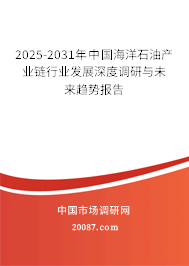 2025-2031年中国海洋石油产业链行业发展深度调研与未来趋势报告

中国市场调研网

20087.com